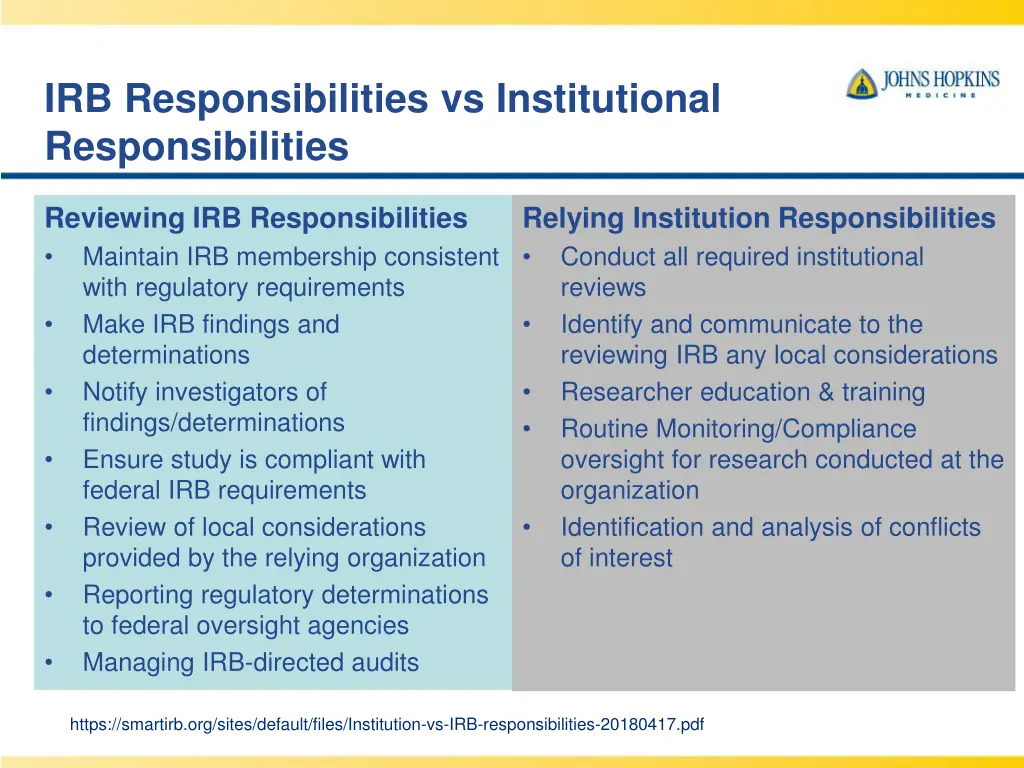 IRB Responsibilities vs Institutional Responsibilities

JOHNS HOPKINS
MEDICINE

Reviewing IRB Responsibilities
• Maintain IRB membership consistent with regulatory requirements
• Make IRB findings and determinations
• Notify investigators of findings/determinations
• Ensure study is compliant with federal IRB requirements
• Review of local considerations provided by the relying organization
• Reporting regulatory determinations to federal oversight agencies
• Managing IRB-directed audits

Relying Institution Responsibilities
• Conduct all required institutional reviews
• Identify and communicate to the reviewing IRB any local considerations
• Researcher education & training
• Routine Monitoring/Compliance oversight for research conducted at the organization
• Identification and analysis of conflicts of interest

https://smartirb.org/sites/default/files/Institution-vs-IRB-responsibilities-20180417.pdf